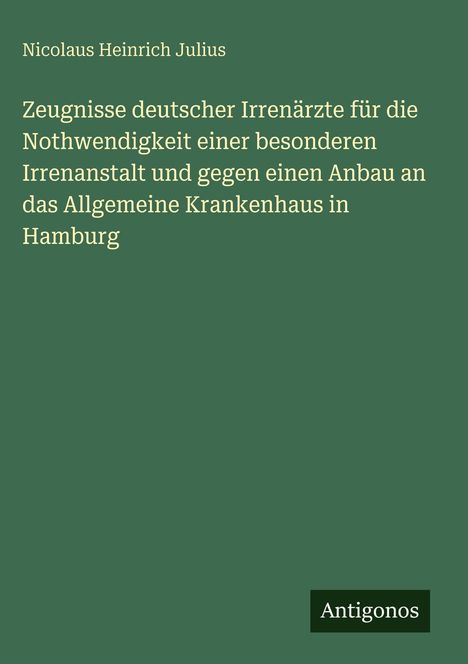 Nicolaus Heinrich Julius

Zeugnisse deutscher Irrenärzte für die Nothwendigkeit einer besonderen Irrenanstalt und gegen einen Anbau an das Allgemeine Krankenhaus in Hamburg

Antigonos